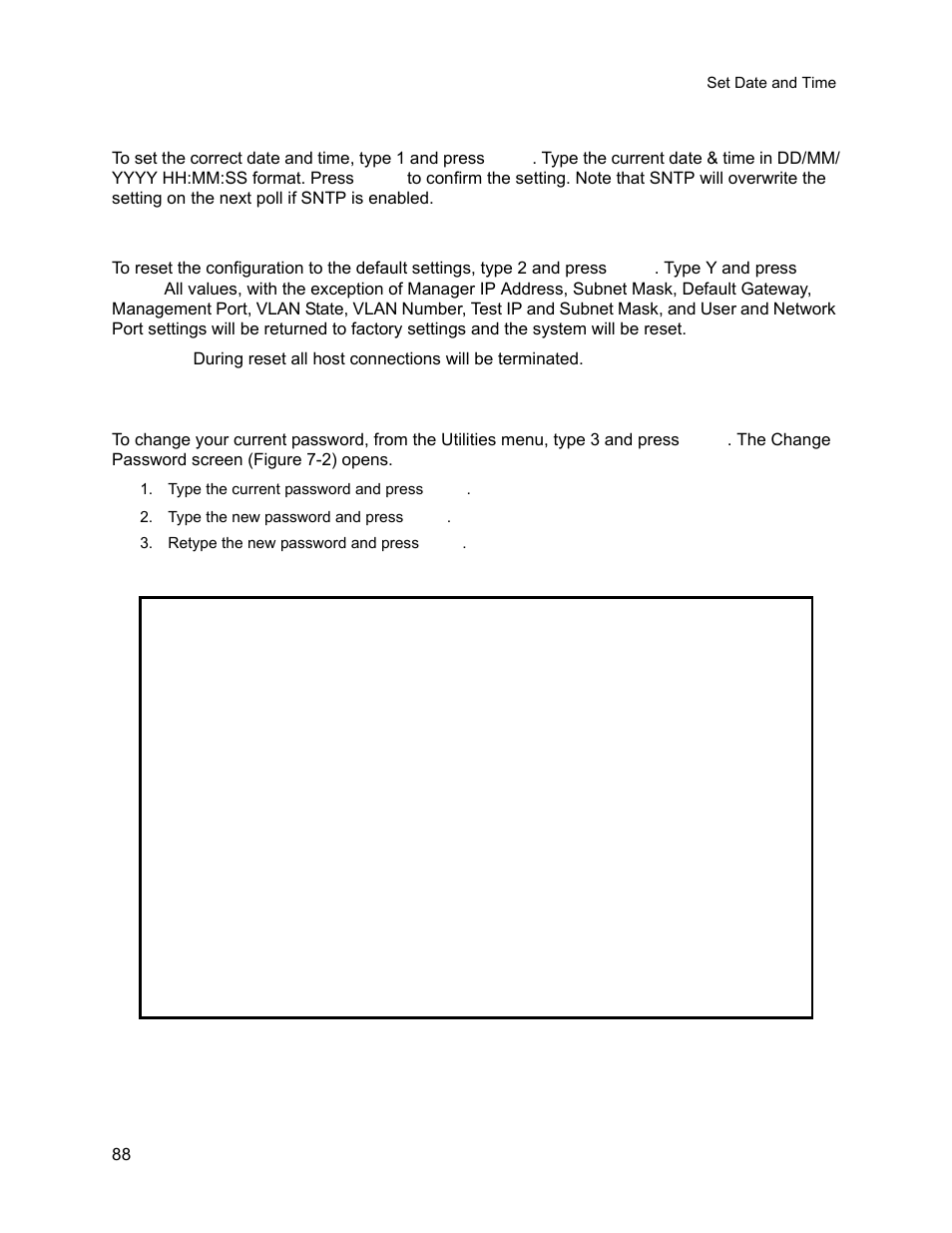 Set Date and Time

To set the correct date and time, type 1 and press . Type the current date & time in DD/MM/YYYY HH:MM:SS format. Press to confirm the setting. Note that SNTP will overwrite the setting on the next poll if SNTP is enabled.

To reset the configuration to the default settings, type 2 and press . Type Y and press All values, with the exception of Manager IP Address, Subnet Mask, Default Gateway, Management Port, VLAN State, VLAN Number, Test IP and Subnet Mask, and User and Network Port settings will be returned to factory settings and the system will be reset.

During reset all host connections will be terminated.

To change your current password, from the Utilities menu, type 3 and press . The Change Password screen (Figure 7-2) opens.

1. Type the current password and press .
2. Type the new password and press .
3. Retype the new password and press .

88